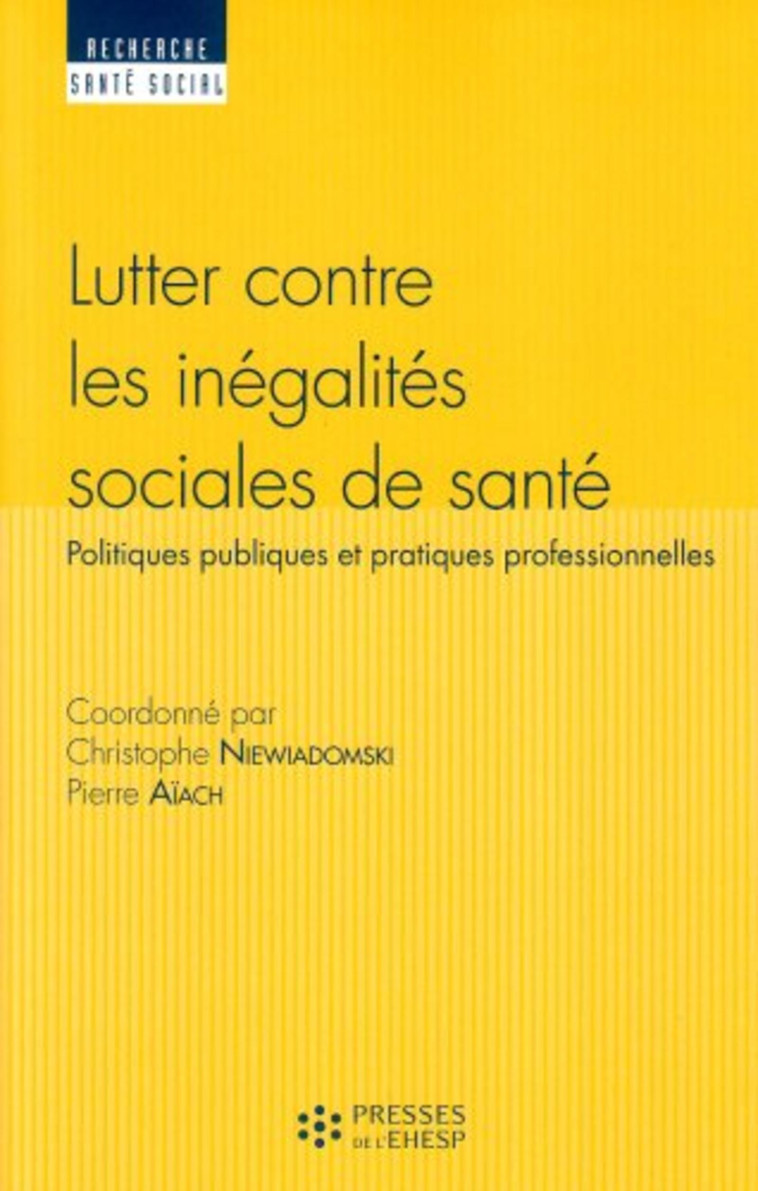 RECHERCHE
SANTÉ SOCIAL

Lutter contre les inégalités sociales de santé

Politiques publiques et pratiques professionnelles

Coordonné par
Christophe NIEWIADOMSKI
Pierre AÏACH

PRESSES
DE L'EHESP